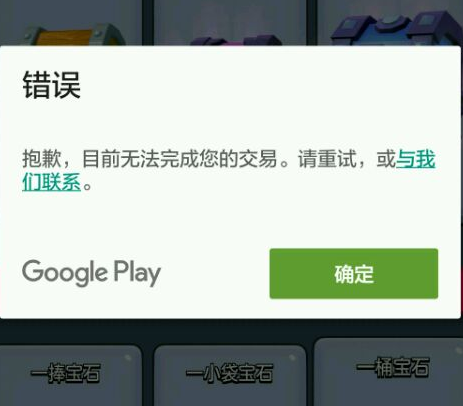 错误

抱歉，目前无法完成您的交易。请重试，或与我们联系。

Google Play

确定

一捧宝石

一小袋宝石

一桶宝石